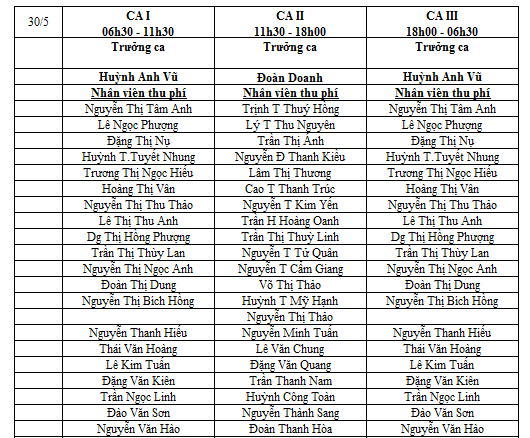 | 30/5 | CA I 06h30 - 11h30 | CA II 11h30 - 18h00 | CA III 18h00 - 06h30 |
|---|---|---|---|
| | Trưởng ca | Trưởng ca | Trưởng ca |
| | Huỳnh Anh Vũ | Đoàn Doanh | Huỳnh Anh Vũ |
| | Nhân viên thu phí | Nhân viên thu phí | Nhân viên thu phí |
| | Nguyễn Thị Tâm Anh | Trịnh T Thuý Hồng | Nguyễn Thị Tâm Anh |
| | Lê Ngọc Phượng | Lý T Thu Nguyên | Lê Ngọc Phượng |
| | Đặng Thị Nụ | Trần Thị Ánh | Đặng Thị Nụ |
| | Huỳnh T.Tuyết Nhung | Nguyễn Đ Thanh Kiều | Huỳnh T.Tuyết Nhung |
| | Trương Thị Ngọc Hiếu | Lâm Thị Thương | Trương Thị Ngọc Hiếu |
| | Hoàng Thị Vân | Cao T Thanh Trúc | Hoàng Thị Vân |
| | Nguyễn Thị Thu Thảo | Nguyễn T Kim Yến | Nguyễn Thị Thu Thảo |
| | Lê Thị Thu Anh | Trần H Hoàng Oanh | Lê Thị Thu Anh |
| | Dg Thị Hồng Phượng | Trần Thị Thuỳ Linh | Dg Thị Hồng Phượng |
| | Trần Thị Thùy Lan | Nguyễn T Tử Quân | Trần Thị Thùy Lan |
| | Nguyễn Thị Ngọc Anh | Nguyễn T Cẩm Giang | Nguyễn Thị Ngọc Anh |
| | Đoàn Thị Dung | Võ Thị Thảo | Đoàn Thị Dung |
| | Nguyễn Thị Bích Hồng | Huỳnh T Mỹ Hạnh | Nguyễn Thị Bích Hồng |
| | | Nguyễn Thị Thảo | |
| | Nguyễn Thanh Hiếu | Nguyễn Minh Tuấn | Nguyễn Thanh Hiếu |
| | Thái Văn Hoàng | Lê Văn Chung | Thái Văn Hoàng |
| | Lê Kim Tuấn | Đặng Văn Quang | Lê Kim Tuấn |
| | Đặng Văn Kiên | Trần Thanh Nam | Đặng Văn Kiên |
| | Trần Ngọc Linh | Huỳnh Công Toàn | Trần Ngọc Linh |
| | Đào Văn Sơn | Nguyễn Thành Sang | Đào Văn Sơn |
| | Nguyễn Văn Hào | Đoàn Thanh Hòa | Nguyễn Văn Hào |